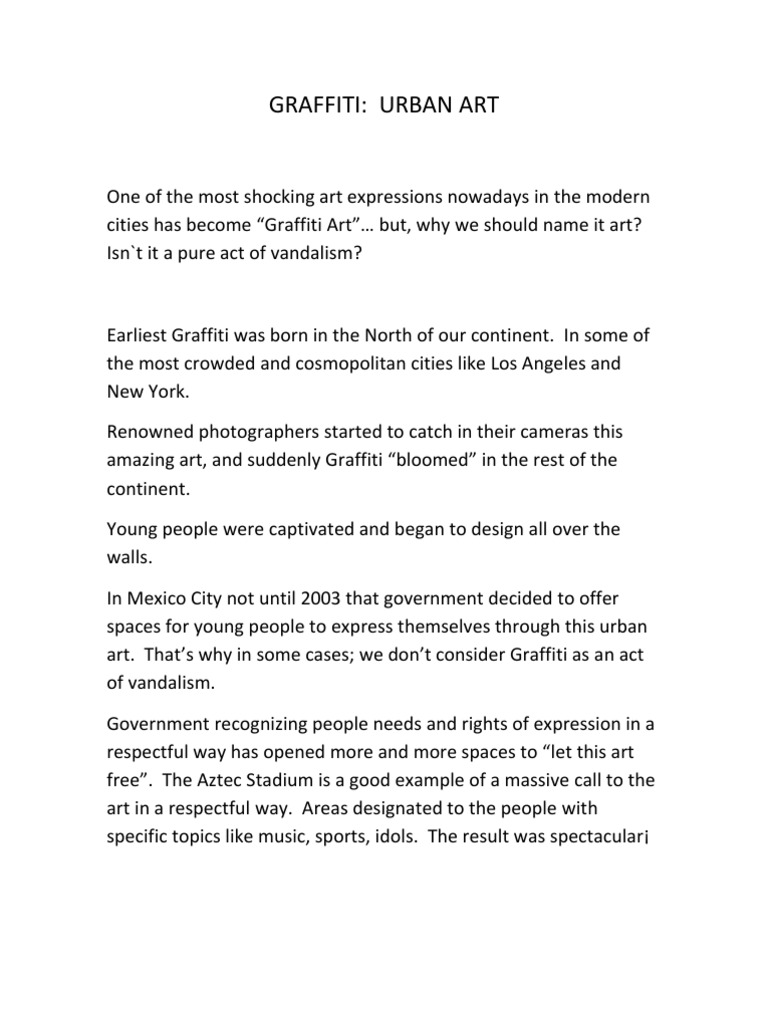 GRAFFITI: URBAN ART

One of the most shocking art expressions nowadays in the modern cities has become “Graffiti Art”… but, why we should name it art? Isn`t it a pure act of vandalism?

Earliest Graffiti was born in the North of our continent. In some of the most crowded and cosmopolitan cities like Los Angeles and New York.

Renowned photographers started to catch in their cameras this amazing art, and suddenly Graffiti “bloomed” in the rest of the continent.

Young people were captivated and began to design all over the walls.

In Mexico City not until 2003 that government decided to offer spaces for young people to express themselves through this urban art. That’s why in some cases; we don’t consider Graffiti as an act of vandalism.

Government recognizing people needs and rights of expression in a respectful way has opened more and more spaces to “let this art free”. The Aztec Stadium is a good example of a massive call to the art in a respectful way. Areas designated to the people with specific topics like music, sports, idols. The result was spectacular¡